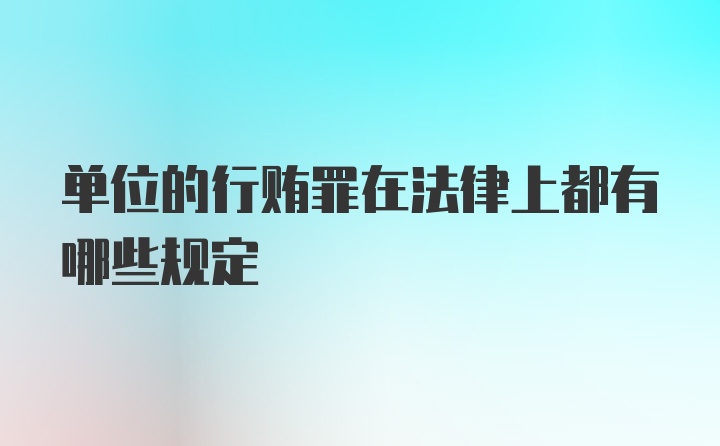 单位的行贿罪在法律上都有哪些规定